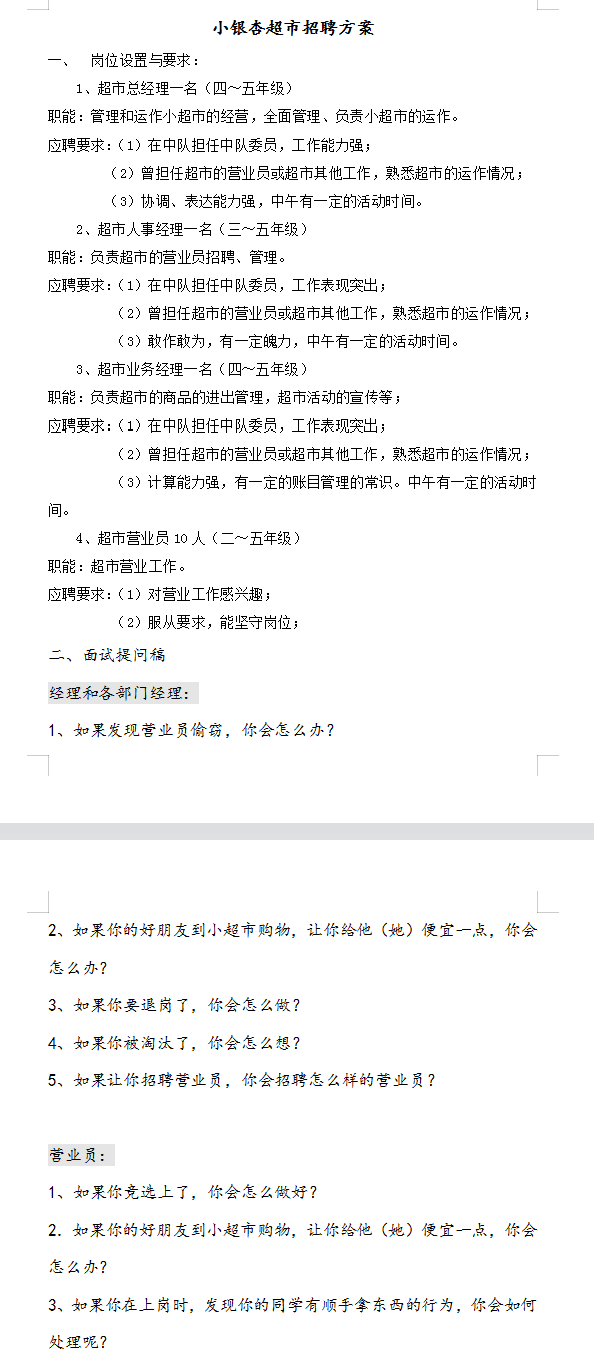 小银杏超市招聘方案

一、 岗位设置与要求：

1、超市总经理一名（四~五年级）

职能：管理和运作小超市的经营，全面管理、负责小超市的运作。

应聘要求：（1）在中队担任中队委员，工作能力强；

（2）曾担任超市的营业员或超市其他工作，熟悉超市的运作情况；

（3）协调、表达能力强，中午有一定的活动时间。

2、超市人事经理一名（三~五年级）

职能：负责超市的营业员招聘、管理。

应聘要求：（1）在中队担任中队委员，工作表现突出；

（2）曾担任超市的营业员或超市其他工作，熟悉超市的运作情况；

（3）敢作敢为，有一定魄力，中午有一定的活动时间。

3、超市业务经理一名（四~五年级）

职能：负责超市的商品的进出管理，超市活动的宣传等；

应聘要求：（1）在中队担任中队委员，工作表现突出；

（2）曾担任超市的营业员或超市其他工作，熟悉超市的运作情况；

（3）计算能力强，有一定的账目管理的常识。中午有一定的活动时间。

4、超市营业员 10 人（二~五年级）

职能：超市营业工作。

应聘要求：（1）对营业工作感兴趣；

（2）服从要求，能坚守岗位；

二、面试提问稿

经理和各部门经理：

1、如果发现营业员偷窃，你会怎么办？

2、如果你的好朋友到小超市购物，让你给他（她）便宜一点，你会怎么办？

3、如果你要退岗了，你会怎么做？

4、如果你被淘汰了，你会怎么想？

5、如果让你招聘营业员，你会招聘怎么样的营业员？

营业员：

1、如果你竞选上了，你会怎么做好？

2. 如果你的好朋友到小超市购物，让你给他（她）便宜一点，你会怎么办？

3、如果你在上岗时，发现你的同学有顺手拿东西的行为，你会如何处理呢？